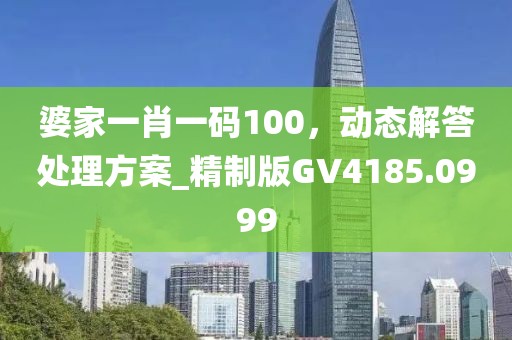 婆家一肖一码100，动态解答处理方案_精制版GV4185.0999